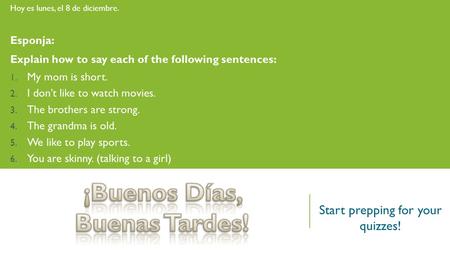 Hoy es lunes, el 8 de diciembre.

Esponja:

Explain how to say each of the following sentences:

1. My mom is short.
2. I don't like to watch movies.
3. The brothers are strong.
4. The grandma is old.
5. We like to play sports.
6. You are skinny. (talking to a girl)

¡Buenos Días, Buenas Tardes!

Start prepping for your quizzes!